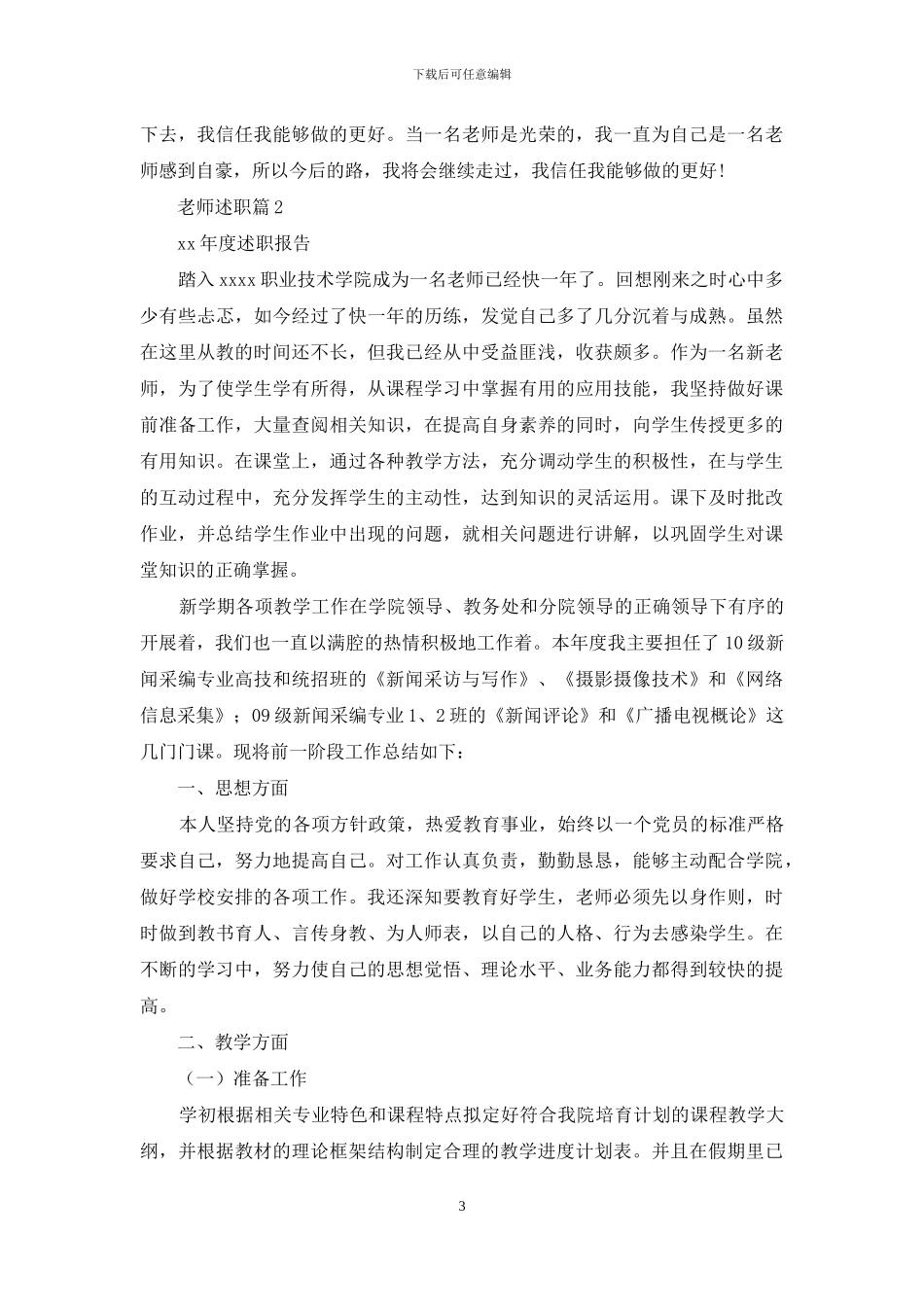 下载后可任意编辑

下去，我信任我能够做的更好。当一名老师是光荣的，我一直为自己是一名老师感到自豪，所以今后的路，我将会继续走过，我信任我能够做的更好！

老师述职篇 2

xx 年度述职报告

踏入 xxxx 职业技术学院成为一名老师已经快一年了。回想刚来之时心中多少有些忐忑，如今经过了快一年的历练，发觉自己多了几分沉着与成熟。虽然在这里从教的时间还不长，但我已经从中受益匪浅，收获颇多。作为一名新老师，为了使学生学有所得，从课程学习中掌握有用的应用技能，我坚持做好课前准备工作，大量查阅相关知识，在提高自身素养的同时，向学生传授更多的有用知识。在课堂上，通过各种教学方法，充分调动学生的积极性，在与学生的互动过程中，充分发挥学生的主动性，达到知识的灵活运用。课下及时批改作业，并总结学生作业中出现的问题，就相关问题进行讲解，以巩固学生对课堂知识的正确掌握。

新学期各项教学工作在学院领导、教务处和分院领导的正确领导下有序的开展着，我们也一直以满腔的热情积极地工作着。本年度我主要担任了 10 级新闻采编专业高技和统招班的《新闻采访与写作》、《摄影摄像技术》和《网络信息采集》；09 级新闻采编专业 1、2 班的《新闻评论》和《广播电视概论》这几门门课。现将前一阶段工作总结如下：

一、思想方面

本人坚持党的各项方针政策，热爱教育事业，始终以一个党员的标准严格要求自己，努力地提高自己。对工作认真负责，勤勤恳恳，能够主动配合学院，做好学校安排的各项工作。我还深知要教育好学生，老师必须先以身作则，时时做到教书育人、言传身教、为人师表，以自己的人格、行为去感染学生。在不断的学习中，努力使自己的思想觉悟、理论水平、业务能力都得到较快的提高。

二、教学方面

（一）准备工作

学初根据相关专业特色和课程特点拟定好符合我院培育计划的课程教学大纲，并根据教材的理论框架结构制定合理的教学进度计划表。并且在假期里已

3